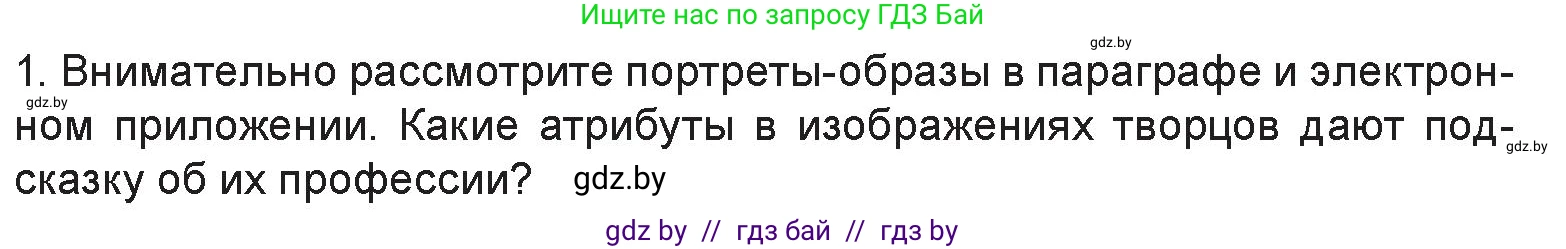 Ищите нас по запросу ГДЗ Бай

gdz.by

1. Внимательно рассмотрите портреты-образы в параграфе и электронном приложении. Какие атрибуты в изображениях творцов дают подсказку об их профессии? gdz.by

gdz.by

gdz.by

gdz by // гдз бай // гдз by